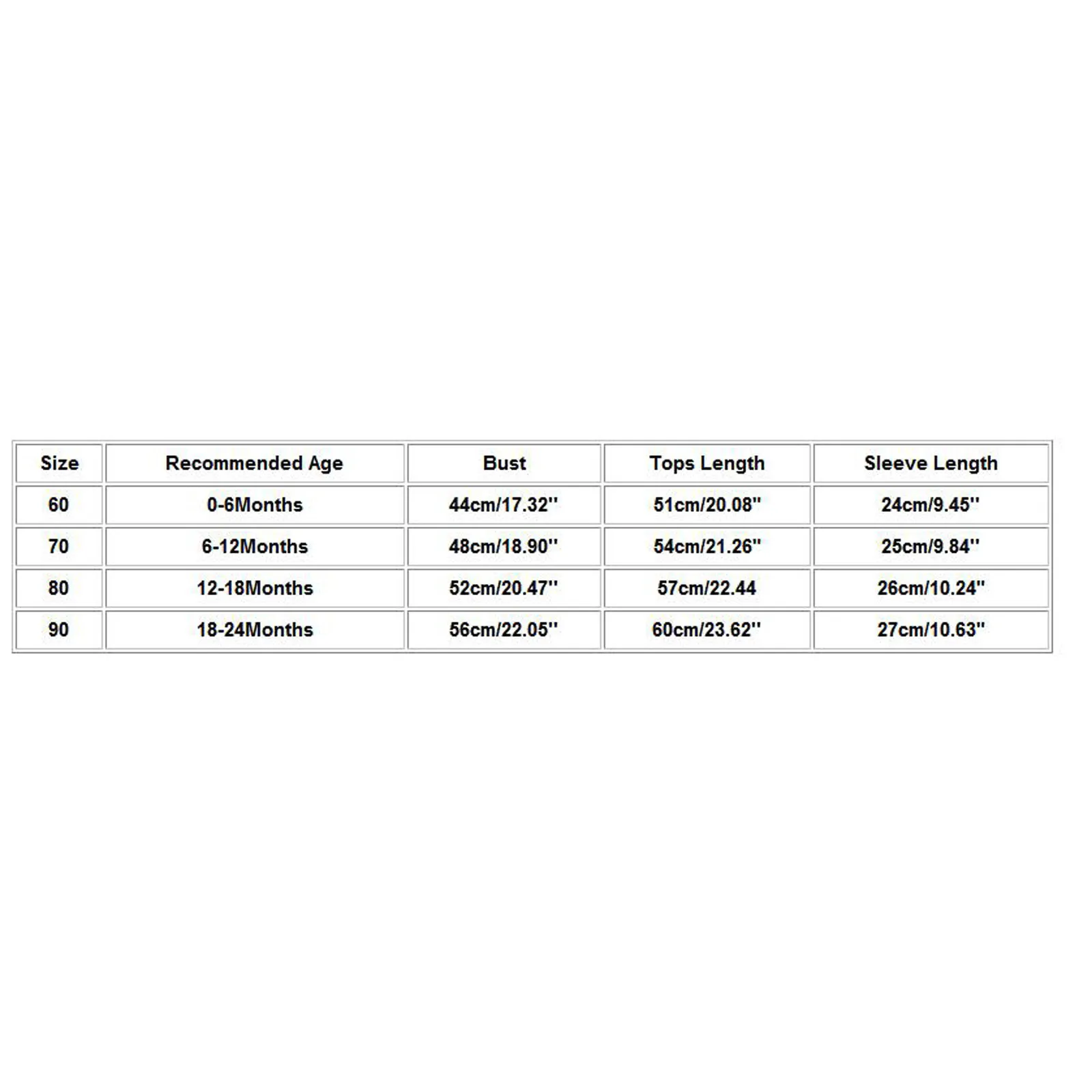 | Size | Recommended Age | Bust | Tops Length | Sleeve Length |
|---|---|---|---|---|
| 60 | 0-6Months | 44cm/17.32'' | 51cm/20.08'' | 24cm/9.45'' |
| 70 | 6-12Months | 48cm/18.90'' | 54cm/21.26'' | 25cm/9.84'' |
| 80 | 12-18Months | 52cm/20.47'' | 57cm/22.44 | 26cm/10.24'' |
| 90 | 18-24Months | 56cm/22.05'' | 60cm/23.62'' | 27cm/10.63'' |